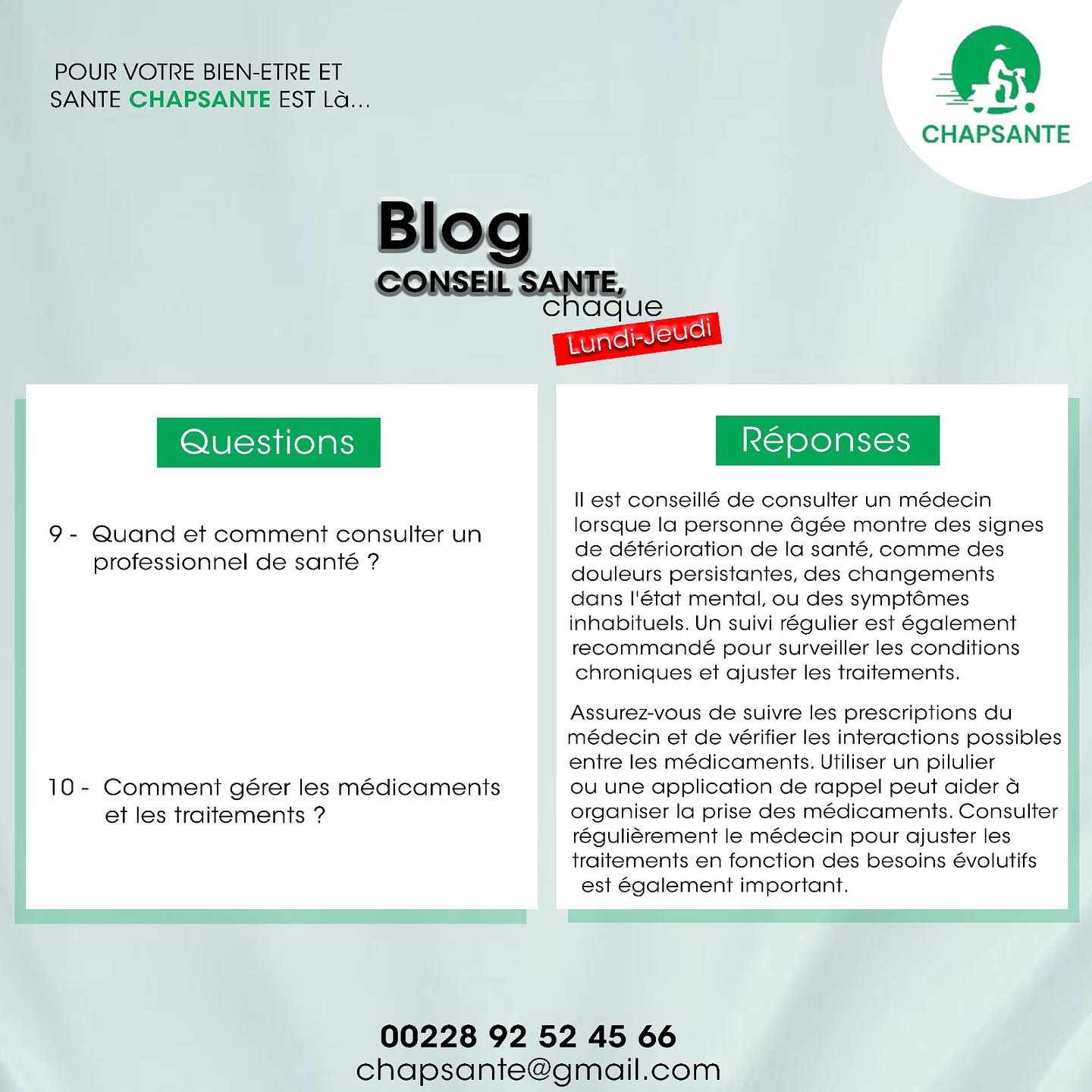 POUR VOTRE BIEN-ETRE ET
SANTE CHAPSANTE EST Là...

CHAPSANTE

Blog
CONSEIL SANTE,
chaque
Lundi-Jeudi

Questions

9 - Quand et comment consulter un professionnel de santé ?

10 - Comment gérer les médicaments et les traitements ?

Réponses

Il est conseillé de consulter un médecin lorsque la personne âgée montre des signes de détérioration de la santé, comme des douleurs persistantes, des changements dans l'état mental, ou des symptômes inhabituels. Un suivi régulier est également recommandé pour surveiller les conditions chroniques et ajuster les traitements.

Assurez-vous de suivre les prescriptions du médecin et de vérifier les interactions possibles entre les médicaments. Utiliser un pilulier ou une application de rappel peut aider à organiser la prise des médicaments. Consulter régulièrement le médecin pour ajuster les traitements en fonction des besoins évolutifs est également important.

00228 92 52 45 66
chapsante@gmail.com